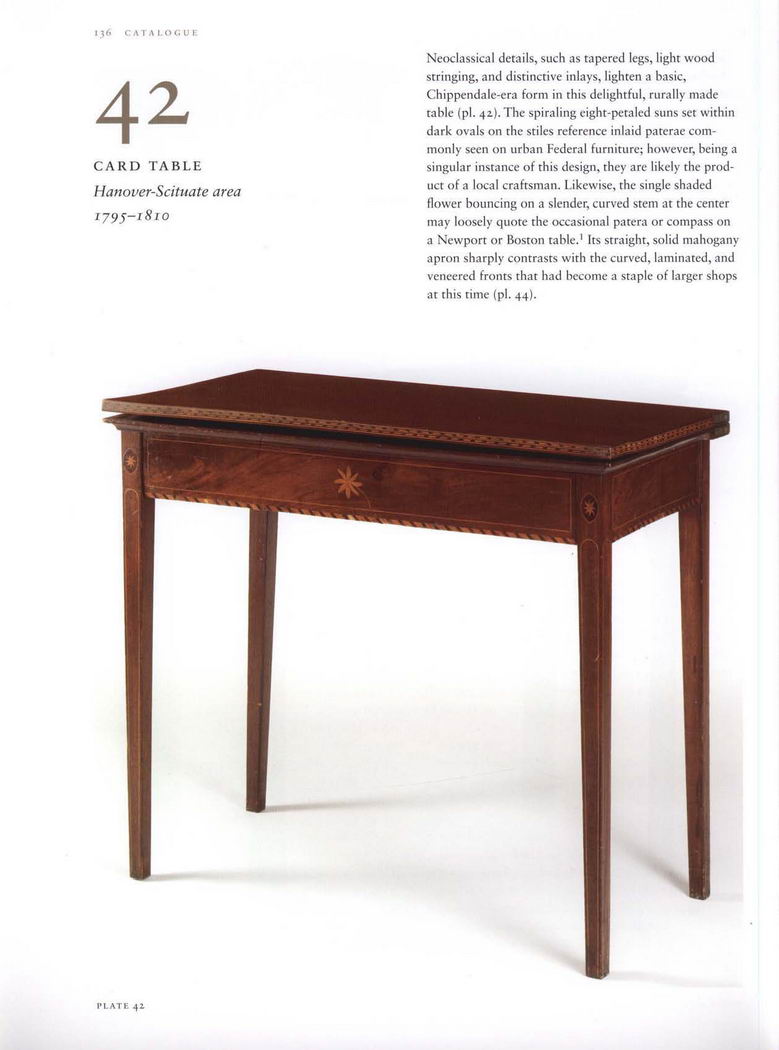 136 CATALOGUE

42

CARD TABLE
Hanover-Scituate area
1795–1810

Neoclassical details, such as tapered legs, light wood stringing, and distinctive inlays, lighten a basic, Chippendale-era form in this delightful, rurally made table (pl. 42). The spiraling eight-petaled suns set within dark ovals on the stiles reference inlaid paterae commonly seen on urban Federal furniture; however, being a singular instance of this design, they are likely the product of a local craftsman. Likewise, the single shaded flower bouncing on a slender, curved stem at the center may loosely quote the occasional patera or compass on a Newport or Boston table.$^1$ Its straight, solid mahogany apron sharply contrasts with the curved, laminated, and veneered fronts that had become a staple of larger shops at this time (pl. 44).

PLATE 42